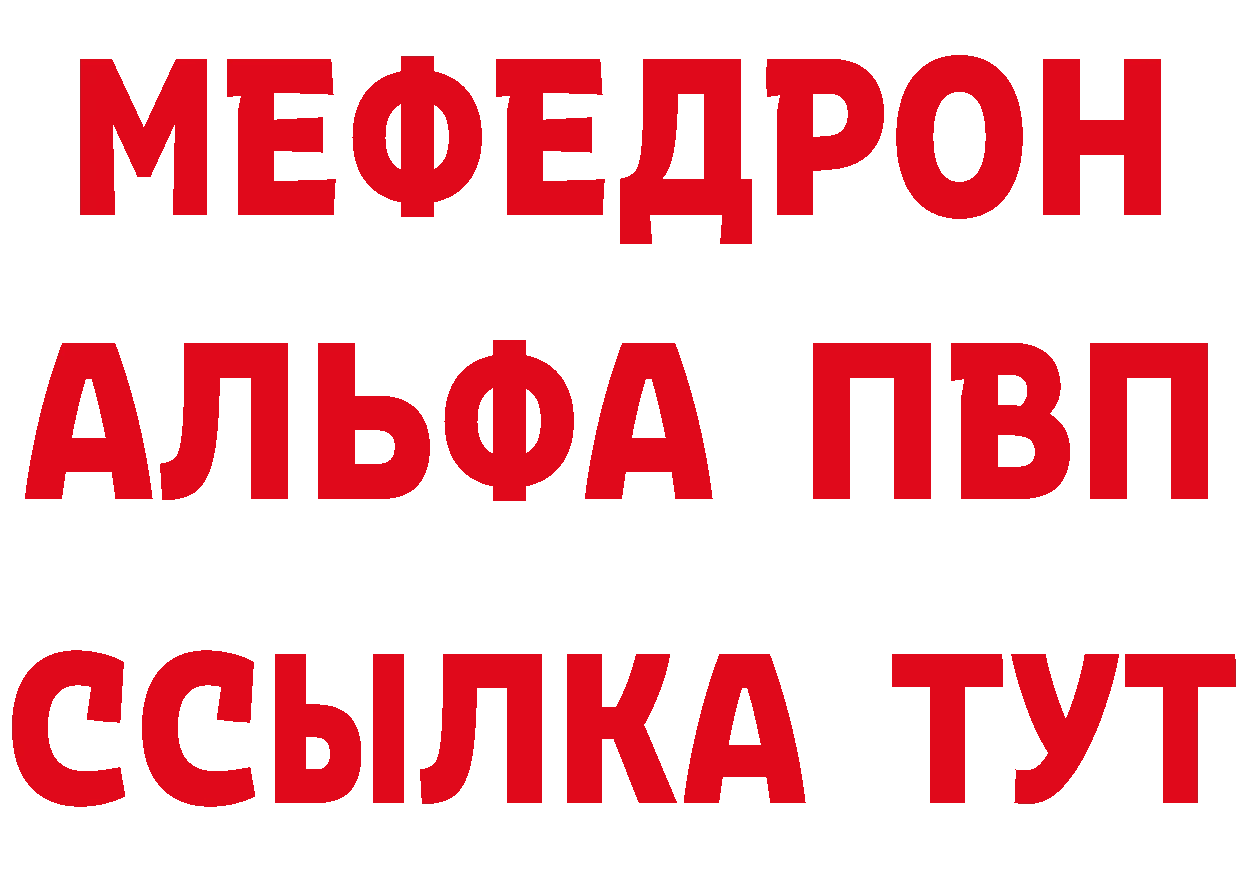 МЕФЕДРОН
АЛЬФА ПВП
ССЫЛКА ТУТ